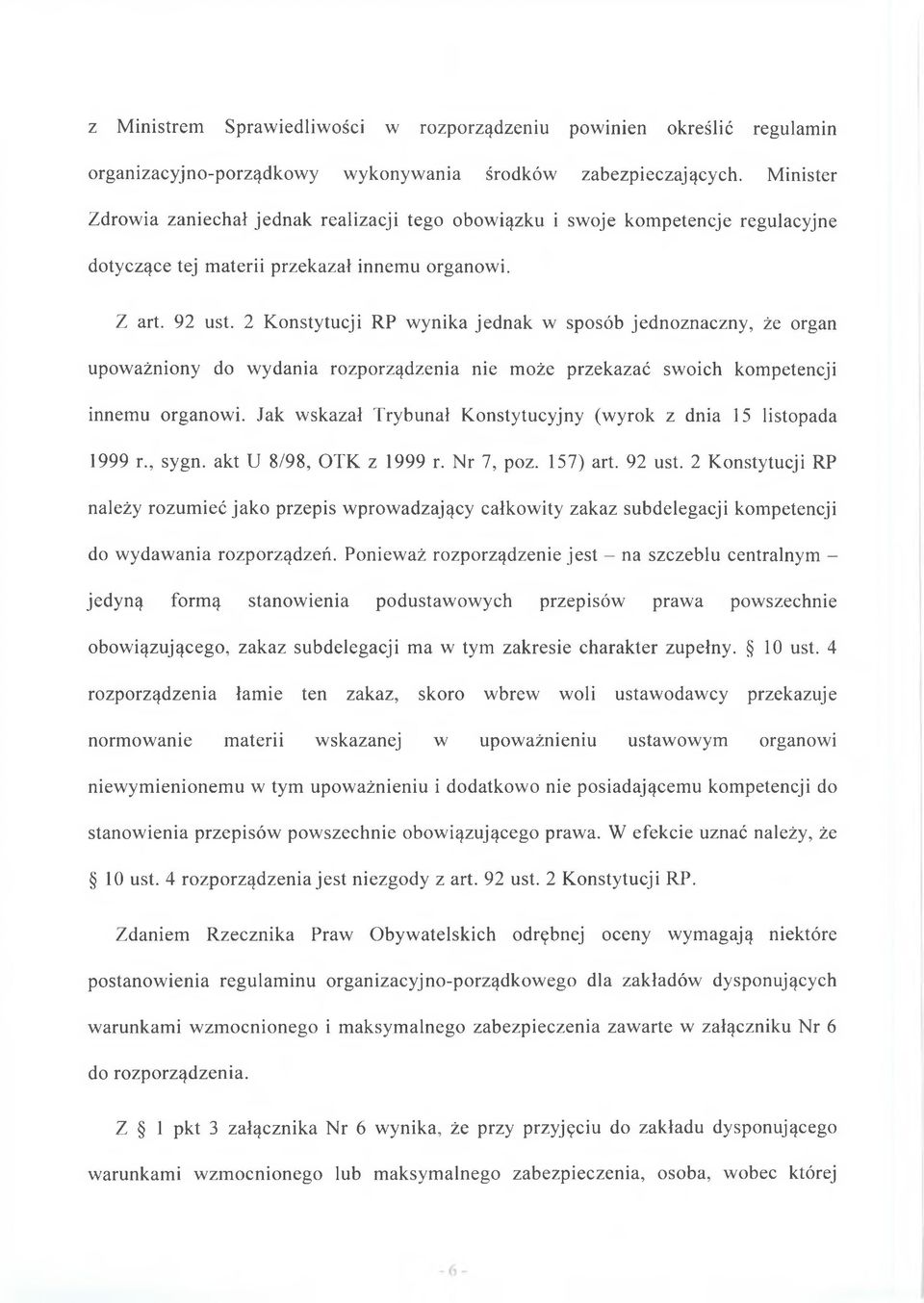 z Ministrem Sprawiedliwości w rozporządzeniu powinien określić regulamin organizacyjno-porządkowy wykonywania środków zabezpieczających. Minister Zdrowia zaniechał jednak realizacji tego obowiązku i swoje kompetencje regulacyjne dotyczące tej materii przekazał innemu organowi.

Z art. 92 ust. 2 Konstytucji RP wynika jednak w sposób jednoznaczny, że organ upoważniony do wydania rozporządzenia nie może przekazać swoich kompetencji innemu organowi. Jak wskazał Trybunał Konstytucyjny (wyrok z dnia 15 listopada 1999 r., sygn. akt U 8/98, OTK z 1999 r. Nr 7, poz. 157) art. 92 ust. 2 Konstytucji RP należy rozumieć jako przepis wprowadzający całkowity zakaz subdelegacji kompetencji do wydawania rozporządzeń. Ponieważ rozporządzenie jest – na szczeblu centralnym – jedyną formą stanowienia podustawowych przepisów prawa powszechnie obowiązującego, zakaz subdelegacji ma w tym zakresie charakter zupełny. § 10 ust. 4 rozporządzenia łamie ten zakaz, skoro wbrew woli ustawodawcy przekazuje normowanie materii wskazanej w upoważnieniu ustawowym organowi niewymienionemu w tym upoważnieniu i dodatkowo nie posiadającemu kompetencji do stanowienia przepisów powszechnie obowiązującego prawa. W efekcie uznać należy, że § 10 ust. 4 rozporządzenia jest niezgody z art. 92 ust. 2 Konstytucji RP.

Zdaniem Rzecznika Praw Obywatelskich odrębnej oceny wymagają niektóre postanowienia regulaminu organizacyjno-porządkowego dla zakładów dysponujących warunkami wzmocnionego i maksymalnego zabezpieczenia zawarte w załączniku Nr 6 do rozporządzenia.

Z § 1 pkt 3 załącznika Nr 6 wynika, że przy przyjęciu do zakładu dysponującego warunkami wzmocnionego lub maksymalnego zabezpieczenia, osoba, wobec której

- 6 -